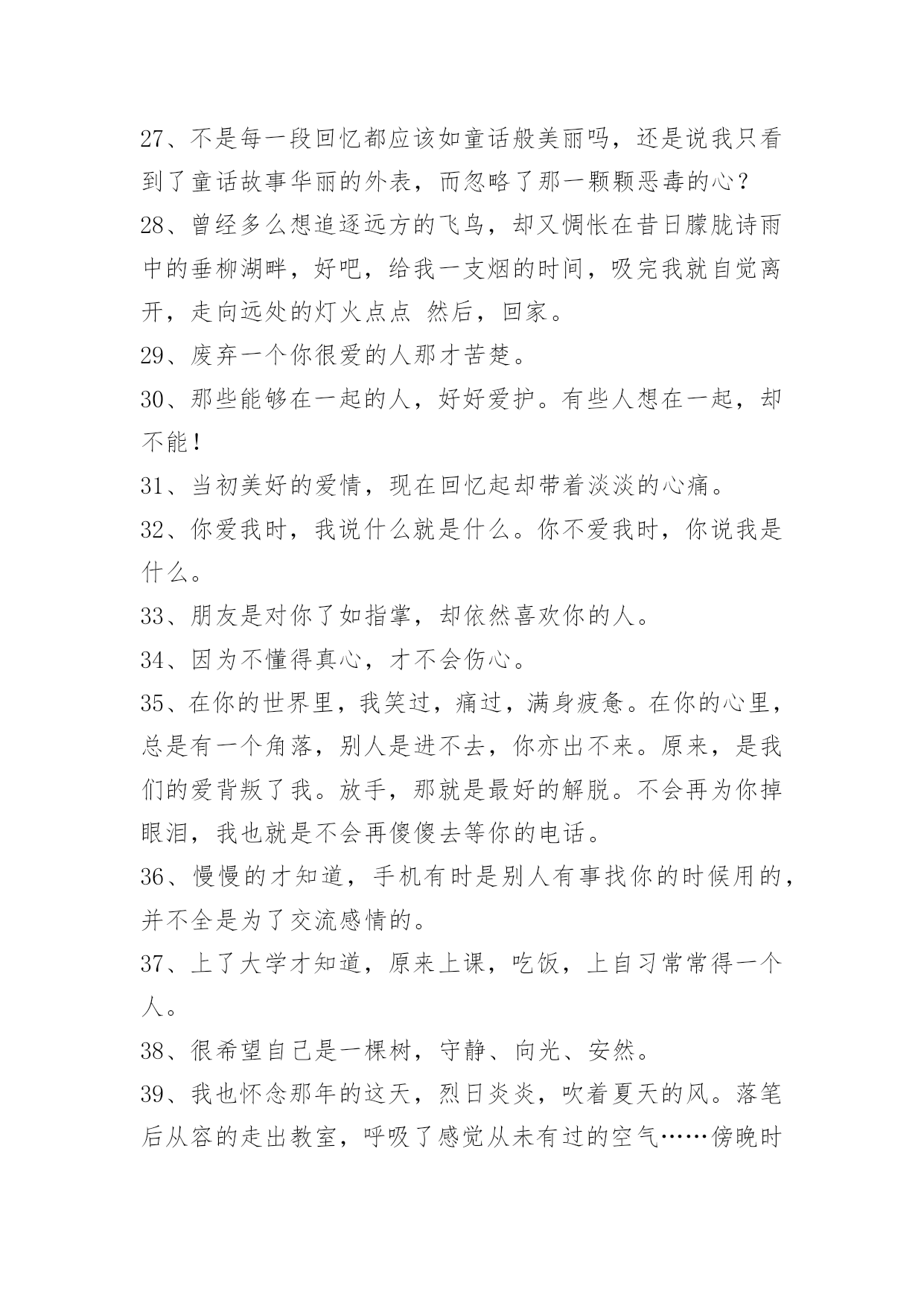 27、不是每一段回忆都应该如童话般美丽吗，还是说我只看到了童话故事华丽的外表，而忽略了那一颗颗恶毒的心？

28、曾经多么想追逐远方的飞鸟，却又惆怅在昔日朦胧诗雨中的垂柳湖畔，好吧，给我一支烟的时间，吸完我就自觉离开，走向远处的灯火点点 然后，回家。

29、废弃一个你很爱的人那才苦楚。

30、那些能够在一起的人，好好爱护。有些人想在一起，却不能！

31、当初美好的爱情，现在回忆起却带着淡淡的心痛。

32、你爱我时，我说什么就是什么。你不爱我时，你说我是什么。

33、朋友是对你了如指掌，却依然喜欢你的人。

34、因为不懂得真心，才不会伤心。

35、在你的世界里，我笑过，痛过，满身疲惫。在你的心里，总是有一个角落，别人是进不去，你亦出不来。原来，是我们的爱背叛了我。放手，那就是最好的解脱。不会再为你掉眼泪，我也就是不会再傻傻去等你的电话。

36、慢慢的才知道，手机有时是别人有事找你的时候用的，并不全是为了交流感情的。

37、上了大学才知道，原来上课，吃饭，上自习常常得一个人。

38、很希望自己是一棵树，守静、向光、安然。

39、我也怀念那年的这天，烈日炎炎，吹着夏天的风。落笔后从容的走出教室，呼吸了感觉从未有过的空气……傍晚时